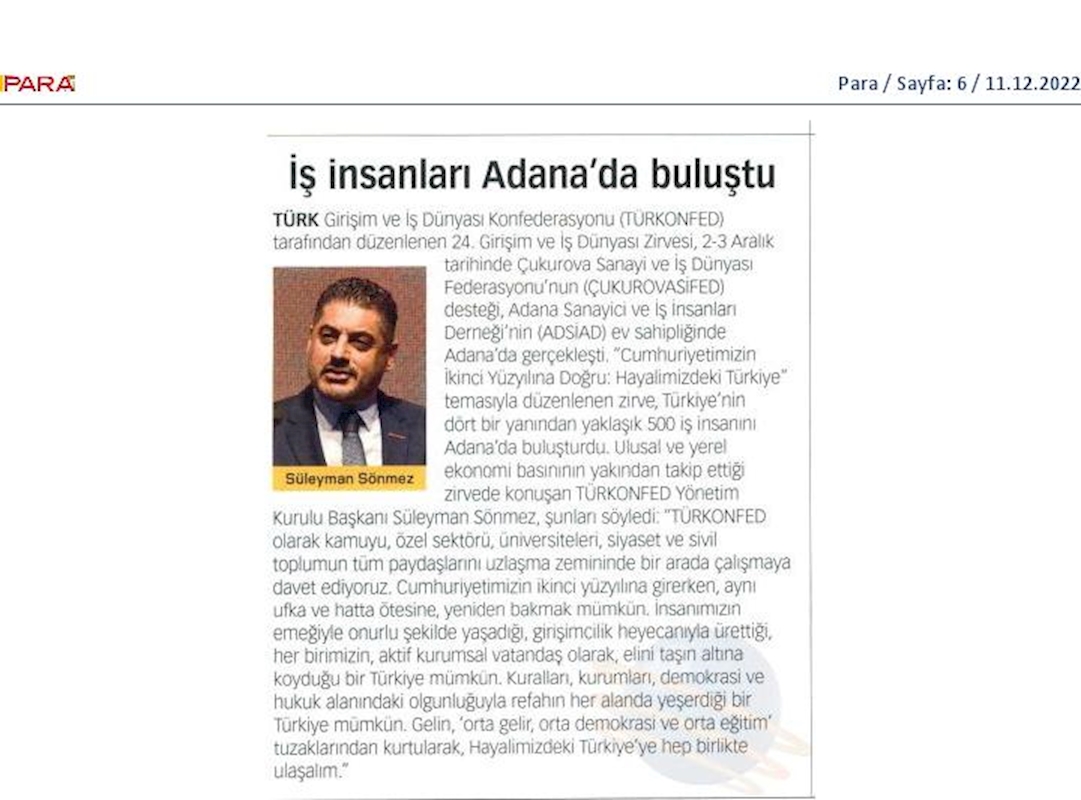 PARA

Para / Sayfa: 6 / 11.12.2022

İş insanları Adana'da buluştu

TÜRK Girişim ve İş Dünyası Konfederasyonu (TÜRKONFED) tarafından düzenlenen 24. Girişim ve İş Dünyası Zirvesi, 2-3 Aralık tarihinde Çukurova Sanayi ve İş Dünyası Federasyonu'nun (ÇUKUROVASİFED) desteği, Adana Sanayici ve İş İnsanları Derneği'nin (ADSİAD) ev sahipliğinde Adana'da gerçekleşti. "Cumhuriyetimizin İkinci Yüzyılına Doğru: Hayalimizdeki Türkiye" temasıyla düzenlenen zirve, Türkiye'nin dört bir yanından yaklaşık 500 iş insanını Adana'da buluşturdu. Ulusal ve yerel ekonomi basınının yakından takip ettiği zirvede konuşan TÜRKONFED Yönetim Kurulu Başkanı Süleyman Sönmez, şunları söyledi: "TÜRKONFED olarak kamuyu, özel sektörü, üniversiteleri, siyaset ve sivil toplumun tüm paydaşlarını uzlaşma zemininde bir arada çalışmaya davet ediyoruz. Cumhuriyetimizin ikinci yüzyılına girerken, aynı ufka ve hatta ötesine, yeniden bakmak mümkün. İnsanımızın emeğiyle onurlu şekilde yaşadığı, girişimcilik heyecanıyla ürettiği, her birimizin, aktif kurumsal vatandaş olarak, elini taşın altına koyduğu bir Türkiye mümkün. Kuralları, kurumları, demokrasi ve hukuk alanındaki olgunluğuyla refahın her alanda yeşerdiği bir Türkiye mümkün. Gelin, 'orta gelir, orta demokrasi ve orta eğitim' tuzaklarından kurtularak, Hayalimizdeki Türkiye'ye hep birlikte ulaşalım."

Süleyman Sönmez